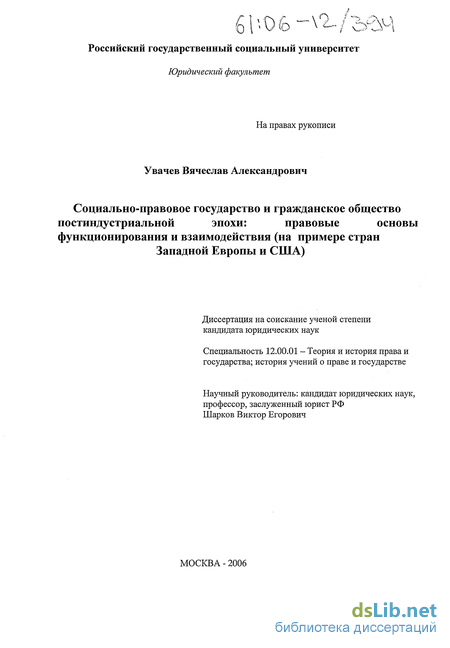 61:06-12/394

Российский государственный социальный университет

Юридический факультет

На правах рукописи

Увачев Вячеслав Александрович

Социально-правовое государство и гражданское общество постиндустриальной эпохи: правовые основы функционирования и взаимодействия (на примере стран Западной Европы и США)

Диссертация на соискание ученой степени кандидата юридических наук

Специальность 12.00.01 – Теория и история права и государства; история учений о праве и государстве

Научный руководитель: кандидат юридических наук, профессор, заслуженный юрист РФ
Шарков Виктор Егорович

МОСКВА - 2006

dsLib.net
библиотека диссертаций